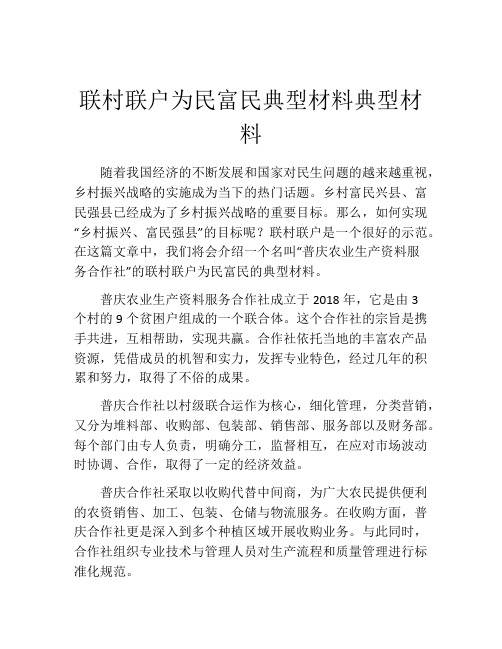 联村联户为民富民典型材料典型材料

随着我国经济的不断发展和国家对民生问题的越来越重视，乡村振兴战略的实施成为当下的热门话题。乡村富民兴县、富民强县已经成为了乡村振兴战略的重要目标。那么，如何实现“乡村振兴、富民强县”的目标呢？联村联户是一个很好的示范。在这篇文章中，我们将会介绍一个名叫“普庆农业生产资料服务合作社”的联村联户为民富民的典型材料。

普庆农业生产资料服务合作社成立于 2018 年，它是由 3 个村的 9 个贫困户组成的一个联合体。这个合作社的宗旨是携手共进，互相帮助，实现共赢。合作社依托当地的丰富农产品资源，凭借成员的机智和实力，发挥专业特色，经过几年的积累和努力，取得了不俗的成果。

普庆合作社以村级联合运作为核心，细化管理，分类营销，又分为堆料部、收购部、包装部、销售部、服务部以及财务部。每个部门由专人负责，明确分工，监督相互，在应对市场波动时协调、合作，取得了一定的经济效益。

普庆合作社采取以收购代替中间商，为广大农民提供便利的农资销售、加工、包装、仓储与物流服务。在收购方面，普庆合作社更是深入到多个种植区域开展收购业务。与此同时，合作社组织专业技术与管理人员对生产流程和质量管理进行标准化规范。